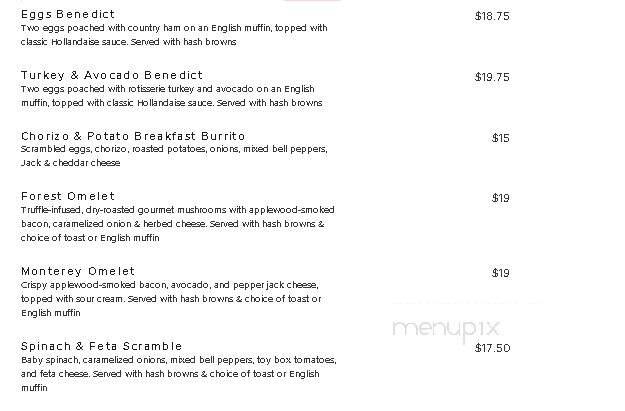 Eggs Benedict
$18.75
Two eggs poached with country ham on an English muffin, topped with classic Hollandaise sauce. Served with hash browns

Turkey & Avocado Benedict
$19.75
Two eggs poached with rotisserie turkey and avocado on an English muffin, topped with classic Hollandaise sauce. Served with hash browns

Chorizo & Potato Breakfast Burrito
$15
Scrambled eggs, chorizo, roasted potatoes, onions, mixed bell peppers, Jack & cheddar cheese

Forest Omelet
$19
Truffle-infused, dry-roasted gourmet mushrooms with applewood-smoked bacon, caramelized onion & herbed cheese. Served with hash browns & choice of toast or English muffin

Monterey Omelet
$19
Crispy applewood-smoked bacon, avocado, and pepper jack cheese, topped with sour cream. Served with hash browns & choice of toast or English muffin

menupix

Spinach & Feta Scramble
$17.50
Baby spinach, caramelized onions, mixed bell peppers, toy box tomatoes, and feta cheese. Served with hash browns & choice of toast or English muffin